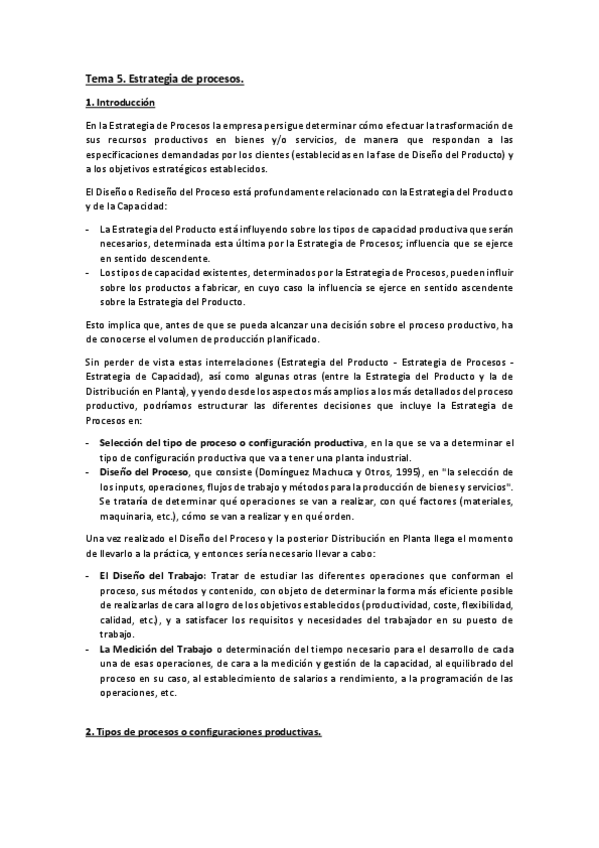 Tema 5. Estrategia de procesos.

1. Introducción

En la Estrategia de Procesos la empresa persigue determinar cómo efectuar la trasformación de sus recursos productivos en bienes y/o servicios, de manera que respondan a las especificaciones demandadas por los clientes (establecidas en la fase de Diseño del Producto) y a los objetivos estratégicos establecidos.

El Diseño o Rediseño del Proceso está profundamente relacionado con la Estrategia del Producto y de la Capacidad:

- La Estrategia del Producto está influyendo sobre los tipos de capacidad productiva que serán necesarios, determinada esta última por la Estrategia de Procesos; influencia que se ejerce en sentido descendente.
- Los tipos de capacidad existentes, determinados por la Estrategia de Procesos, pueden influir sobre los productos a fabricar, en cuyo caso la influencia se ejerce en sentido ascendente sobre la Estrategia del Producto.

Esto implica que, antes de que se pueda alcanzar una decisión sobre el proceso productivo, ha de conocerse el volumen de producción planificado.

Sin perder de vista estas interrelaciones (Estrategia del Producto - Estrategia de Procesos - Estrategia de Capacidad), así como algunas otras (entre la Estrategia del Producto y la de Distribución en Planta), y yendo desde los aspectos más amplios a los más detallados del proceso productivo, podríamos estructurar las diferentes decisiones que incluye la Estrategia de Procesos en:

- Selección del tipo de proceso o configuración productiva, en la que se va a determinar el tipo de configuración productiva que va a tener una planta industrial.
- Diseño del Proceso, que consiste (Domínguez Machuca y Otros, 1995), en "la selección de los inputs, operaciones, flujos de trabajo y métodos para la producción de bienes y servicios". Se trataría de determinar qué operaciones se van a realizar, con qué factores (materiales, maquinaria, etc.), cómo se van a realizar y en qué orden.

Una vez realizado el Diseño del Proceso y la posterior Distribución en Planta llega el momento de llevarlo a la práctica, y entonces sería necesario llevar a cabo:

- El Diseño del Trabajo: Tratar de estudiar las diferentes operaciones que conforman el proceso, sus métodos y contenido, con objeto de determinar la forma más eficiente posible de realizarlas de cara al logro de los objetivos establecidos (productividad, coste, flexibilidad, calidad, etc.), y a satisfacer los requisitos y necesidades del trabajador en su puesto de trabajo.
- La Medición del Trabajo o determinación del tiempo necesario para el desarrollo de cada una de esas operaciones, de cara a la medición y gestión de la capacidad, al equilibrado del proceso en su caso, al establecimiento de salarios a rendimiento, a la programación de las operaciones, etc.

2. Tipos de procesos o configuraciones productivas.